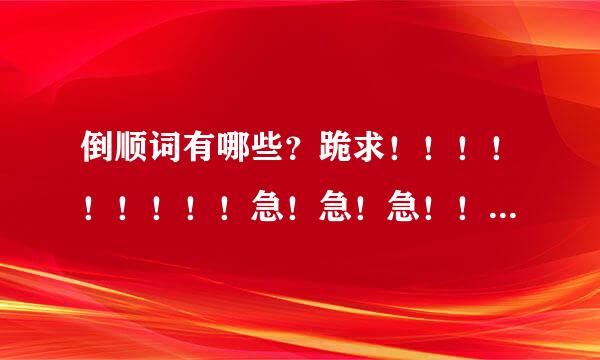 倒顺词有哪些？跪求！！！！！！！！！急！急！急！！...